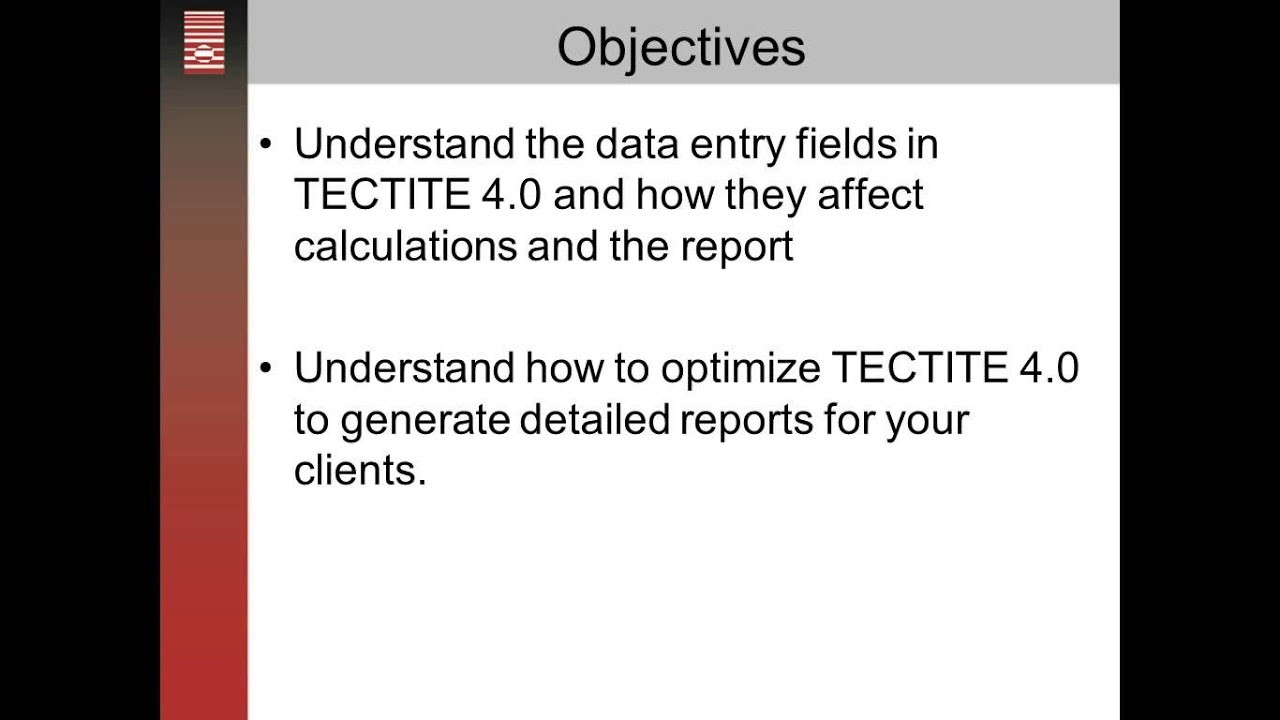 Objectives

• Understand the data entry fields in TECTITE 4.0 and how they affect calculations and the report

• Understand how to optimize TECTITE 4.0 to generate detailed reports for your clients.